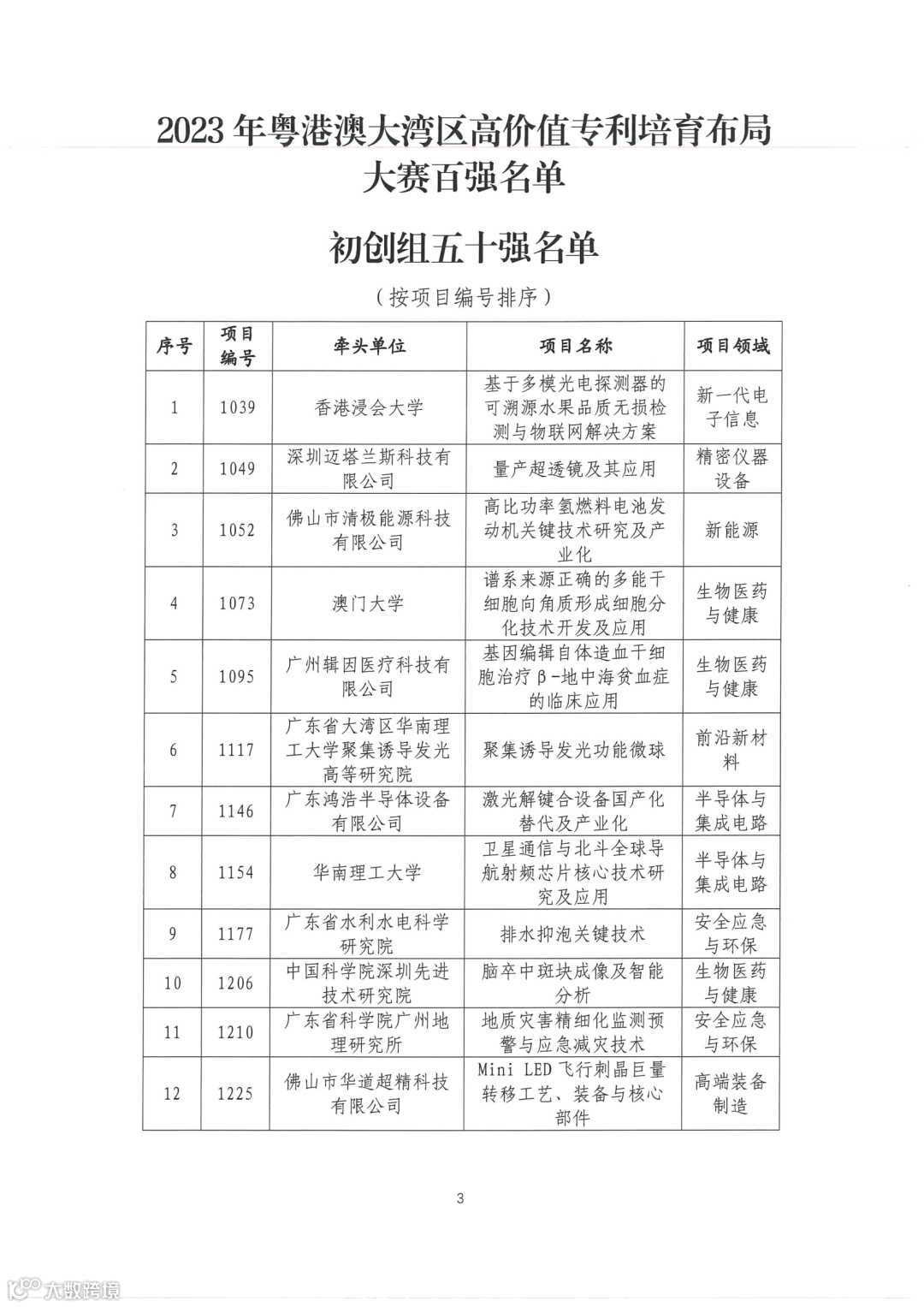 2023 年粤港澳大湾区高价值专利培育布局大赛百强名单

初创组五十强名单

（按项目编号排序）

| 序号 | 项目编号 | 牵头单位 | 项目名称 | 项目领域 |
|---|---|---|---|---|
| 1 | 1039 | 香港浸会大学 | 基于多模光电探测器的可溯源水果品质无损检测与物联网解决方案 | 新一代电子信息 |
| 2 | 1049 | 深圳迈塔兰斯科技有限公司 | 量产超透镜及其应用 | 精密仪器设备 |
| 3 | 1052 | 佛山市清极能源科技有限公司 | 高比功率氢燃料电池发动机关键技术研究及产业化 | 新能源 |
| 4 | 1073 | 澳门大学 | 谱系来源正确的多能干细胞向角质形成细胞分化技术开发及应用 | 生物医药与健康 |
| 5 | 1095 | 广州辑因医疗科技有限公司 | 基因编辑自体造血干细胞治疗β-地中海贫血症的临床应用 | 生物医药与健康 |
| 6 | 1117 | 广东省大湾区华南理工大学聚集诱导发光高等研究院 | 聚集诱导发光功能微球 | 前沿新材料 |
| 7 | 1146 | 广东鸿浩半导体设备有限公司 | 激光解键合设备国产化替代及产业化 | 半导体与集成电路 |
| 8 | 1154 | 华南理工大学 | 卫星通信与北斗全球导航射频芯片核心技术研究及应用 | 半导体与集成电路 |
| 9 | 1177 | 广东省水利水电科学研究院 | 排水抑泡关键技术 | 安全应急与环保 |
| 10 | 1206 | 中国科学院深圳先进技术研究院 | 脑卒中斑块成像及智能分析 | 生物医药与健康 |
| 11 | 1210 | 广东省科学院广州地理研究所 | 地质灾害精细化监测预警与应急减灾技术 | 安全应急与环保 |
| 12 | 1225 | 佛山市华道超精科技有限公司 | Mini LED 飞行刺晶巨量转移工艺、装备与核心部件 | 高端装备制造 |

3

大数跨境